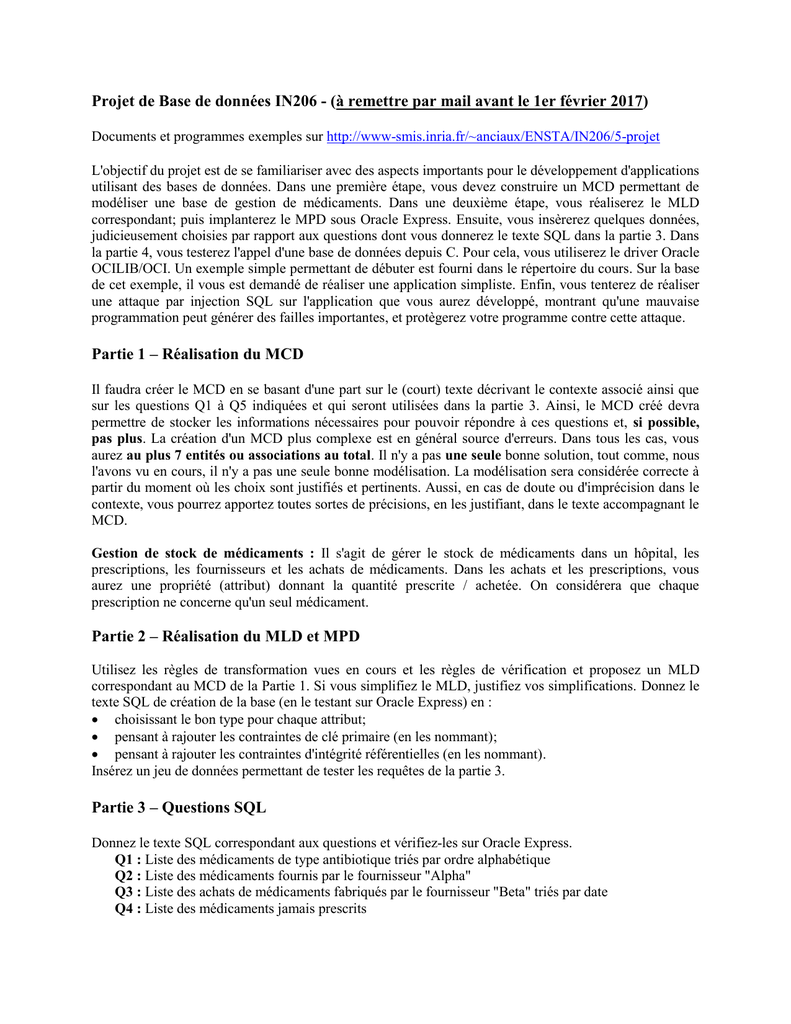 Projet de Base de données IN206 - (à remettre par mail avant le 1er février 2017)

Documents et programmes exemples sur http://www-smis.inria.fr/~anciaux/ENSTA/IN206/5-projet

L'objectif du projet est de se familiariser avec des aspects importants pour le développement d'applications utilisant des bases de données. Dans une première étape, vous devez construire un MCD permettant de modéliser une base de gestion de médicaments. Dans une deuxième étape, vous réaliserez le MLD correspondant; puis implanterez le MPD sous Oracle Express. Ensuite, vous insèrerez quelques données, judicieusement choisies par rapport aux questions dont vous donnerez le texte SQL dans la partie 3. Dans la partie 4, vous testerez l'appel d'une base de données depuis C. Pour cela, vous utiliserez le driver Oracle OCILIB/OCI. Un exemple simple permettant de débuter est fourni dans le répertoire du cours. Sur la base de cet exemple, il vous est demandé de réaliser une application simpliste. Enfin, vous tenterez de réaliser une attaque par injection SQL sur l'application que vous aurez développé, montrant qu'une mauvaise programmation peut générer des failles importantes, et protègerez votre programme contre cette attaque.

Partie 1 – Réalisation du MCD

Il faudra créer le MCD en se basant d'une part sur le (court) texte décrivant le contexte associé ainsi que sur les questions Q1 à Q5 indiquées et qui seront utilisées dans la partie 3. Ainsi, le MCD créé devra permettre de stocker les informations nécessaires pour pouvoir répondre à ces questions et, si possible, pas plus. La création d'un MCD plus complexe est en général source d'erreurs. Dans tous les cas, vous aurez au plus 7 entités ou associations au total. Il n'y a pas une seule bonne solution, tout comme, nous l'avons vu en cours, il n'y a pas une seule bonne modélisation. La modélisation sera considérée correcte à partir du moment où les choix sont justifiés et pertinents. Aussi, en cas de doute ou d'imprécision dans le contexte, vous pourrez apportez toutes sortes de précisions, en les justifiant, dans le texte accompagnant le MCD.

Gestion de stock de médicaments : Il s'agit de gérer le stock de médicaments dans un hôpital, les prescriptions, les fournisseurs et les achats de médicaments. Dans les achats et les prescriptions, vous aurez une propriété (attribut) donnant la quantité prescrite / achetée. On considérera que chaque prescription ne concerne qu'un seul médicament.

Partie 2 – Réalisation du MLD et MPD

Utilisez les règles de transformation vues en cours et les règles de vérification et proposez un MLD correspondant au MCD de la Partie 1. Si vous simplifiez le MLD, justifiez vos simplifications. Donnez le texte SQL de création de la base (en le testant sur Oracle Express) en :
• choisissant le bon type pour chaque attribut;
• pensant à rajouter les contraintes de clé primaire (en les nommant);
• pensant à rajouter les contraintes d'intégrité référentielles (en les nommant).
Insérez un jeu de données permettant de tester les requêtes de la partie 3.

Partie 3 – Questions SQL

Donnez le texte SQL correspondant aux questions et vérifiez-les sur Oracle Express.
Q1 : Liste des médicaments de type antibiotique triés par ordre alphabétique
Q2 : Liste des médicaments fournis par le fournisseur "Alpha"
Q3 : Liste des achats de médicaments fabriqués par le fournisseur "Beta" triés par date
Q4 : Liste des médicaments jamais prescrits